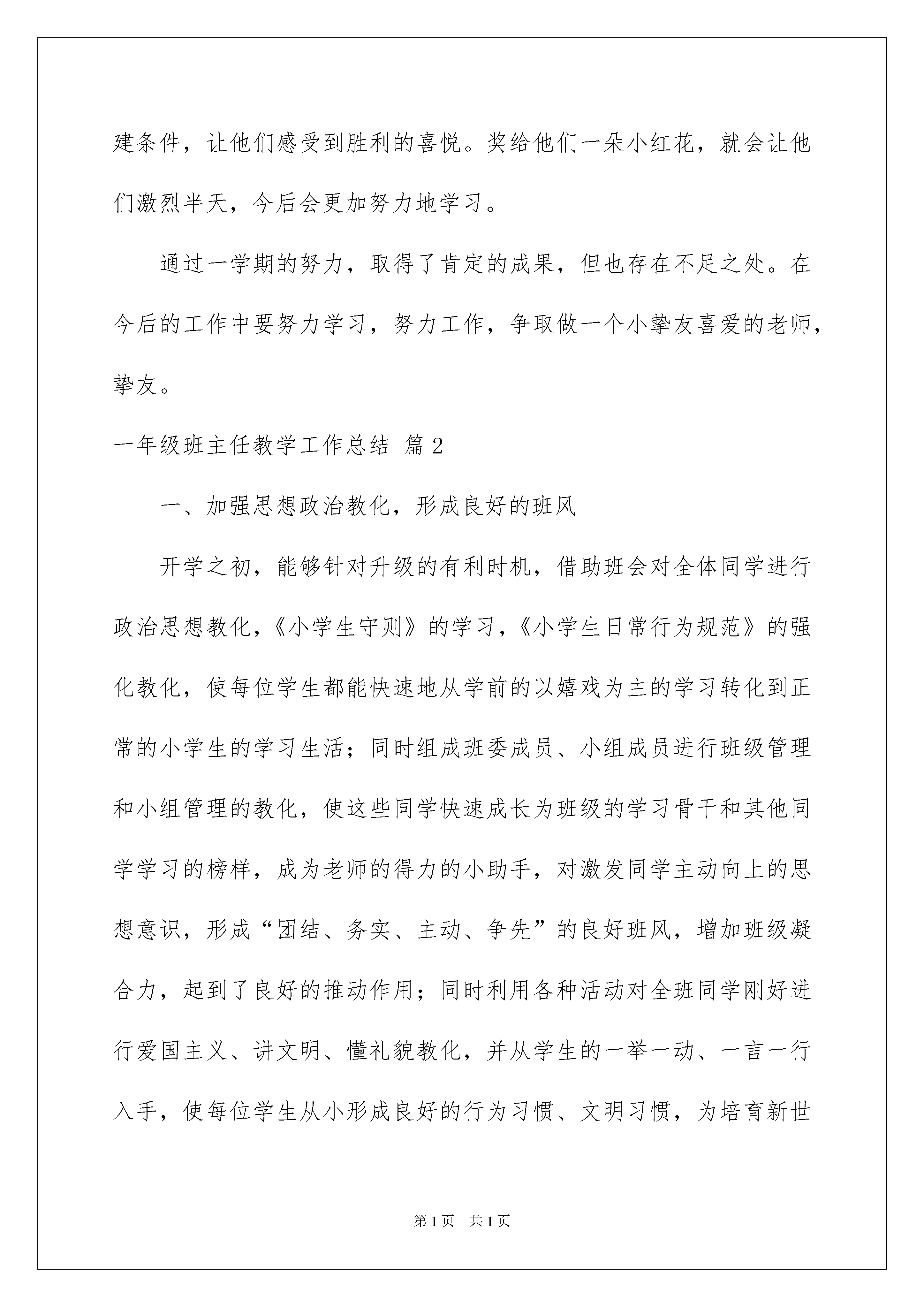 建条件，让他们感受到胜利的喜悦。奖给他们一朵小红花，就会让他们激烈半天，今后会更加努力地学习。

通过一学期的努力，取得了肯定的成果，但也存在不足之处。在今后的工作中要努力学习，努力工作，争取做一个小挚友喜爱的老师，挚友。

一年级班主任教学工作总结 篇2

一、加强思想政治教化，形成良好的班风

开学之初，能够针对升级的有利时机，借助班会对全体同学进行政治思想教化，《小学生守则》的学习，《小学生日常行为规范》的强化教化，使每位学生都能快速地从学前的以嬉戏为主的学习转化到正常的小学生的学习生活；同时组成班委成员、小组成员进行班级管理和小组管理的教化，使这些同学快速成长为班级的学习骨干和其他同学学习的榜样，成为老师的得力的小助手，对激发同学主动向上的思想意识，形成“团结、务实、主动、争先”的良好班风，增加班级凝合力，起到了良好的推动作用；同时利用各种活动对全班同学刚好进行爱国主义、讲文明、懂礼貌教化，并从学生的一举一动、一言一行入手，使每位学生从小形成良好的行为习惯、文明习惯，为培育新世

第1页 共1页